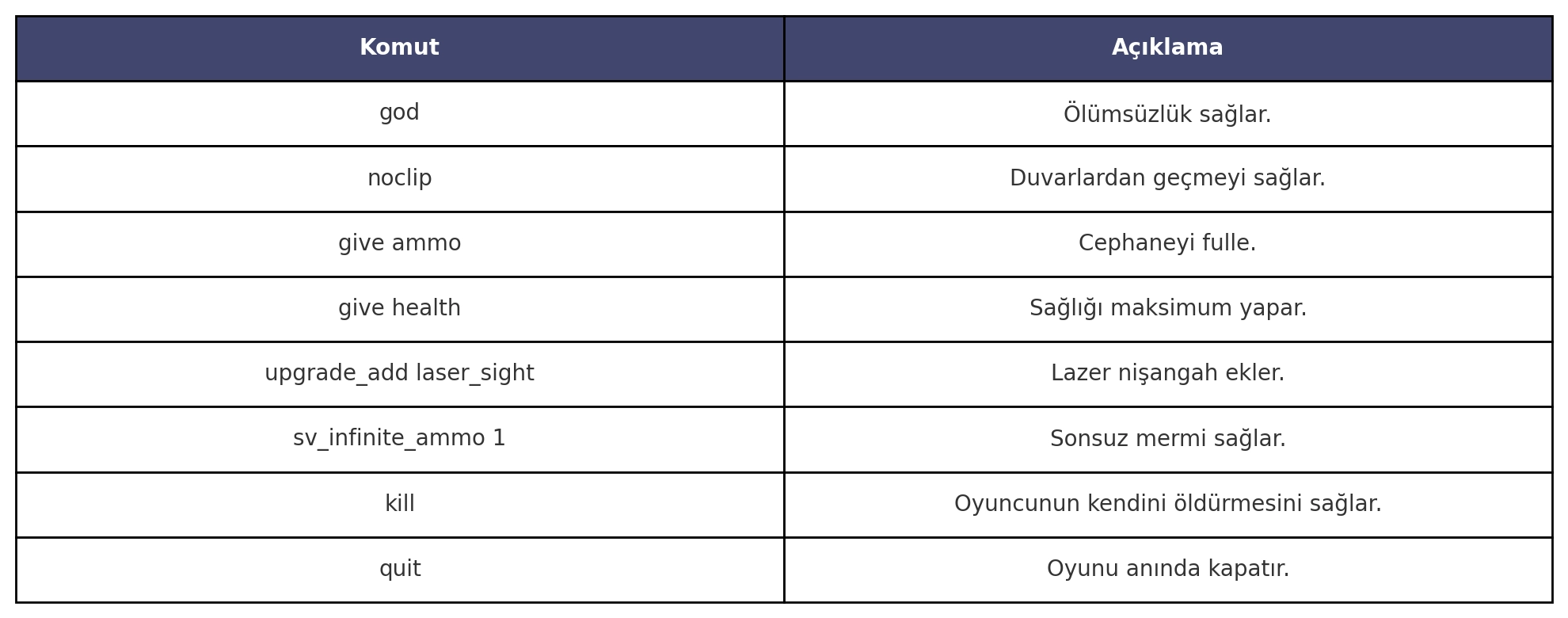 | Komut | Açıklama |
|---|---|
| god | Ölümsüzlük sağlar. |
| noclip | Duvarlardan geçmeyi sağlar. |
| give ammo | Cephaneyi fulle. |
| give health | Sağlığı maksimum yapar. |
| upgrade_add laser_sight | Lazer nişangah ekler. |
| sv_infinite_ammo 1 | Sonsuz mermi sağlar. |
| kill | Oyuncunun kendini öldürmesini sağlar. |
| quit | Oyunu anında kapatır. |